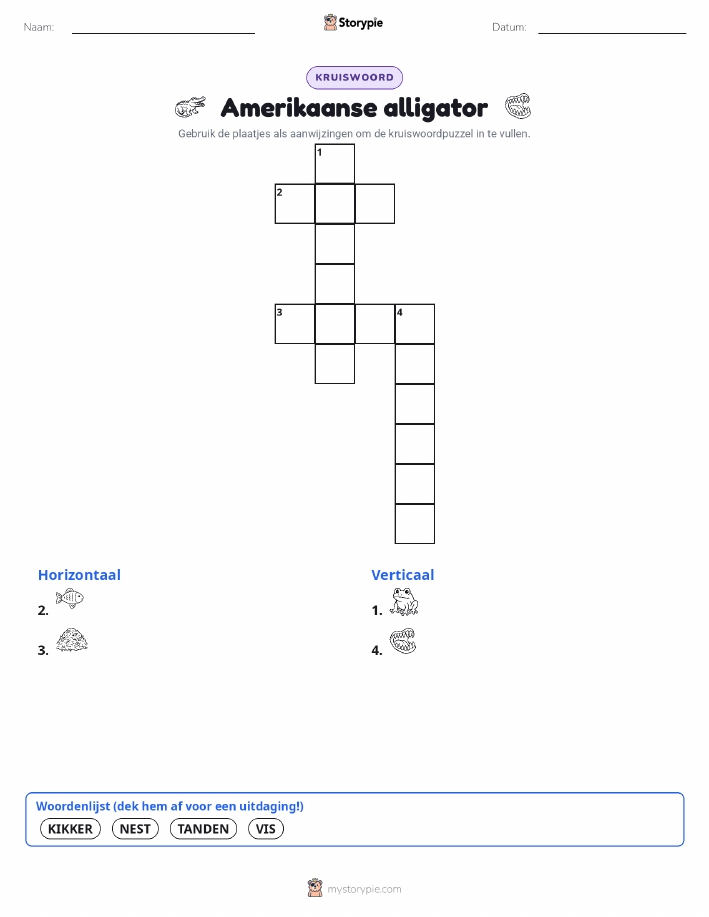 Naam: ____ Storypie Datum: ____

KRUISWOORD

Amerikaanse alligator

Gebruik de plaatjes als aanwijzingen om de kruiswoordpuzzel in te vullen.

1

2

3

4

Horizontaal

2.

3.

Verticaal

1.

4.

Woordenlijst (dek hem af voor een uitdaging!)

KIKKER NEST TANDEN VIS

mystorypie.com